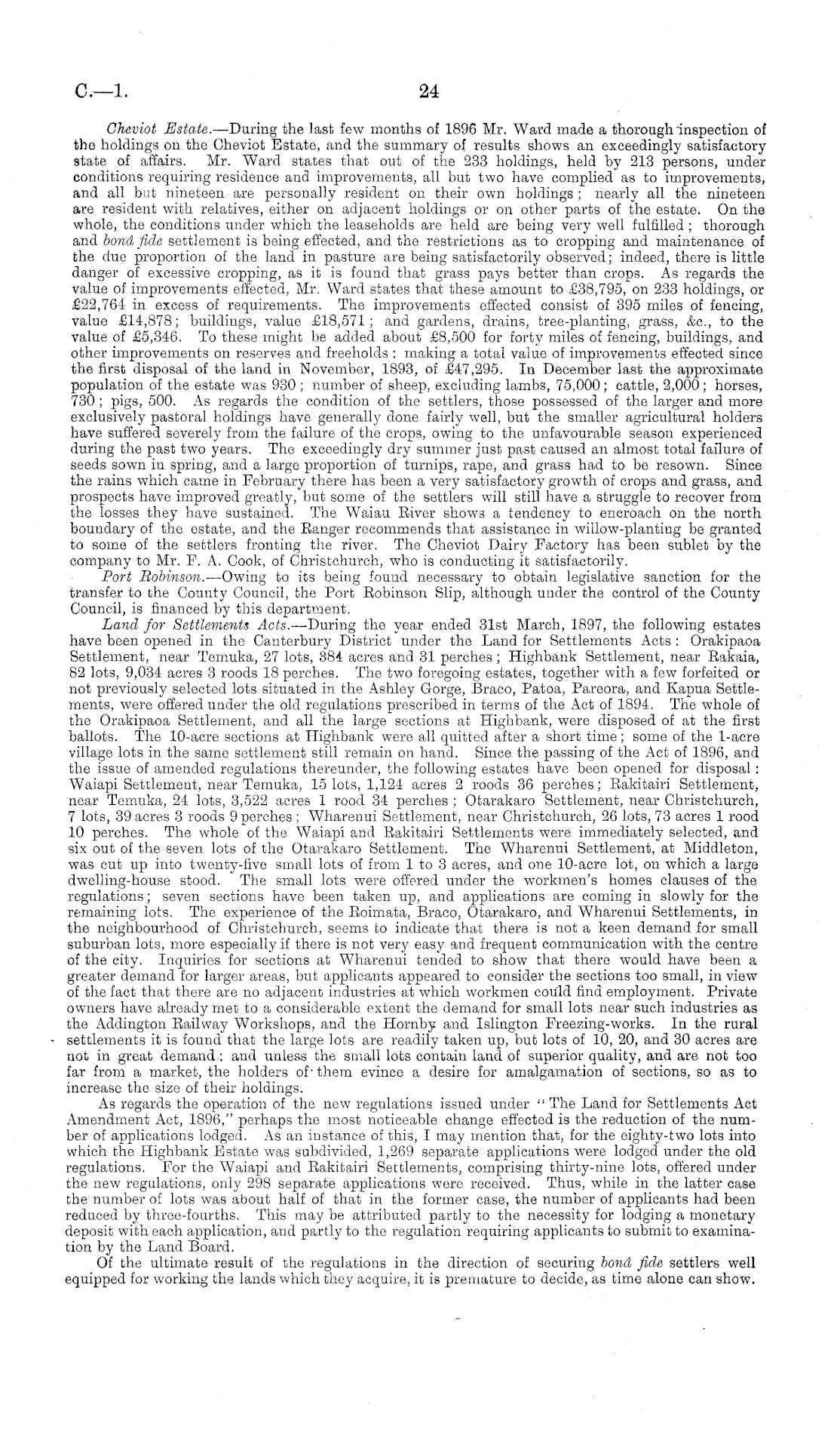 C.—1. 24

Cheviot Estate.—During the last few months of 1896 Mr. Ward made a thorough inspection of the holdings on the Cheviot Estate, and the summary of results shows an exceedingly satisfactory state of affairs. Mr. Ward states that out of the 233 holdings, held by 213 persons, under conditions requiring residence and improvements, all but two have complied as to improvements, and all but nineteen are personally resident on their own holdings; nearly all the nineteen are resident with relatives, either on adjacent holdings or on other parts of the estate. On the whole, the conditions under which the leaseholds are held are being very well fulfilled; thorough and bonâ fide settlement is being effected, and the restrictions as to cropping and maintenance of the due proportion of the land in pasture are being satisfactorily observed; indeed, there is little danger of excessive cropping, as it is found that grass pays better than crops. As regards the value of improvements effected, Mr. Ward states that these amount to £38,795, on 233 holdings, or £22,764 in excess of requirements. The improvements effected consist of 395 miles of fencing, value £14,878; buildings, value £18,571; and gardens, drains, tree-planting, grass, &c., to the value of £5,346. To these might be added about £8,500 for forty miles of fencing, buildings, and other improvements on reserves and freeholds: making a total value of improvements effected since the first disposal of the land in November, 1893, of £47,295. In December last the approximate population of the estate was 930; number of sheep, excluding lambs, 75,000; cattle, 2,000; horses, 730; pigs, 500. As regards the condition of the settlers, those possessed of the larger and more exclusively pastoral holdings have generally done fairly well, but the smaller agricultural holders have suffered severely from the failure of the crops, owing to the unfavourable season experienced during the past two years. The exceedingly dry summer just past caused an almost total failure of seeds sown in spring, and a large proportion of turnips, rape, and grass had to be resown. Since the rains which came in February there has been a very satisfactory growth of crops and grass, and prospects have improved greatly, but some of the settlers will still have a struggle to recover from the losses they have sustained. The Waiau River shows a tendency to encroach on the north boundary of the estate, and the Ranger recommends that assistance in willow-planting be granted to some of the settlers fronting the river. The Cheviot Dairy Factory has been sublet by the company to Mr. F. A. Cook, of Christchurch, who is conducting it satisfactorily.

Port Robinson.—Owing to its being found necessary to obtain legislative sanction for the transfer to the County Council, the Port Robinson Slip, although under the control of the County Council, is financed by this department.

Land for Settlements Acts.—During the year ended 31st March, 1897, the following estates have been opened in the Canterbury District under the Land for Settlements Acts: Orakipaoa Settlement, near Temuka, 27 lots, 384 acres and 31 perches; Highbank Settlement, near Rakaia, 82 lots, 9,034 acres 3 roods 18 perches. The two foregoing estates, together with a few forfeited or not previously selected lots situated in the Ashley Gorge, Braco, Patoa, Pareora, and Kapua Settlements, were offered under the old regulations prescribed in terms of the Act of 1894. The whole of the Orakipaoa Settlement, and all the large sections at Highbank, were disposed of at the first ballots. The 10-acre sections at Highbank were all quitted after a short time; some of the 1-acre village lots in the same settlement still remain on hand. Since the passing of the Act of 1896, and the issue of amended regulations thereunder, the following estates have been opened for disposal: Waiapi Settlement, near Temuka, 15 lots, 1,124 acres 2 roods 36 perches; Rakitairi Settlement, near Temuka, 24 lots, 3,522 acres 1 rood 34 perches; Otarakaro Settlement, near Christchurch, 7 lots, 39 acres 3 roods 9 perches; Wharenui Settlement, near Christchurch, 26 lots, 73 acres 1 rood 10 perches. The whole of the Waiapi and Rakitairi Settlements were immediately selected, and six out of the seven lots of the Otarakaro Settlement. The Wharenui Settlement, at Middleton, was cut up into twenty-five small lots of from 1 to 3 acres, and one 10-acre lot, on which a large dwelling-house stood. The small lots were offered under the workmen's homes clauses of the regulations; seven sections have been taken up, and applications are coming in slowly for the remaining lots. The experience of the Roimata, Braco, Otarakaro, and Wharenui Settlements, in the neighbourhood of Christchurch, seems to indicate that there is not a keen demand for small suburban lots, more especially if there is not very easy and frequent communication with the centre of the city. Inquiries for sections at Wharenui tended to show that there would have been a greater demand for larger areas, but applicants appeared to consider the sections too small, in view of the fact that there are no adjacent industries at which workmen could find employment. Private owners have already met to a considerable extent the demand for small lots near such industries as the Addington Railway Workshops, and the Hornby and Islington Freezing-works. In the rural settlements it is found that the large lots are readily taken up, but lots of 10, 20, and 30 acres are not in great demand; and unless the small lots contain land of superior quality, and are not too far from a market, the holders of them evince a desire for amalgamation of sections, so as to increase the size of their holdings.

As regards the operation of the new regulations issued under "The Land for Settlements Act Amendment Act, 1896," perhaps the most noticeable change effected is the reduction of the number of applications lodged. As an instance of this, I may mention that, for the eighty-two lots into which the Highbank Estate was subdivided, 1,269 separate applications were lodged under the old regulations. For the Waiapi and Rakitairi Settlements, comprising thirty-nine lots, offered under the new regulations, only 298 separate applications were received. Thus, while in the latter case the number of lots was about half of that in the former case, the number of applicants had been reduced by three-fourths. This may be attributed partly to the necessity for lodging a monetary deposit with each application, and partly to the regulation requiring applicants to submit to examination by the Land Board.

Of the ultimate result of the regulations in the direction of securing bonâ fide settlers well equipped for working the lands which they acquire, it is premature to decide, as time alone can show.